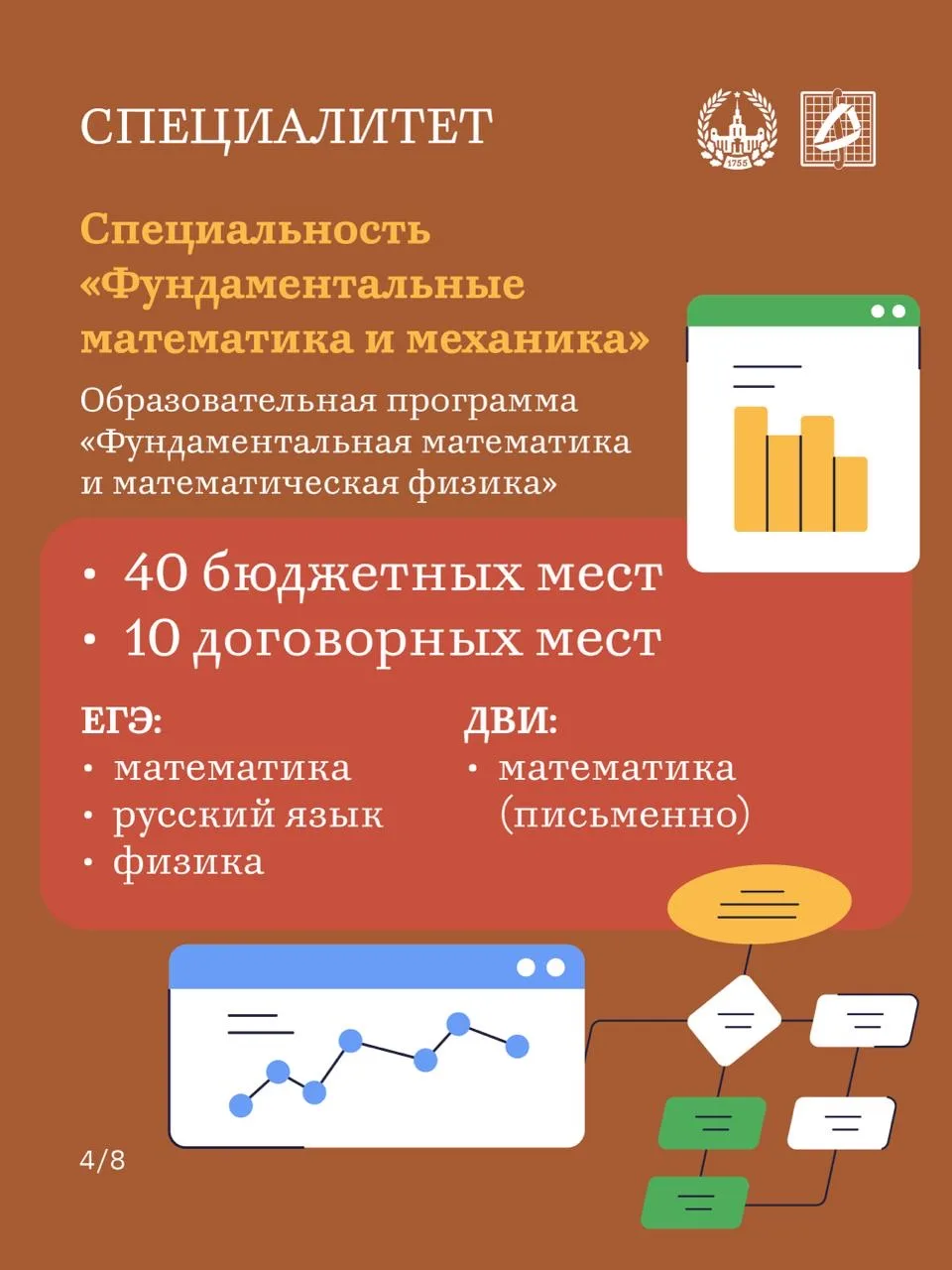 СПЕЦИАЛИТЕТ

1755

Специальность «Фундаментальные математика и механика»

Образовательная программа «Фундаментальная математика и математическая физика»

• 40 бюджетных мест
• 10 договорных мест

ЕГЭ:
• математика
• русский язык
• физика

ДВИ:
• математика (письменно)

4/8